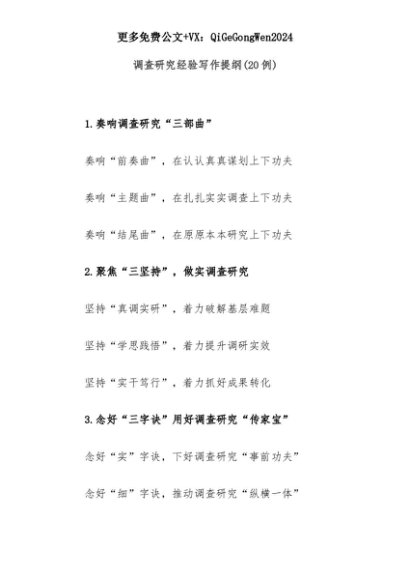 更多免费公文+VX：QiGeGongWen2024

调查研究经验写作提纲(20例)

1.奏响调查研究“三部曲”

奏响“前奏曲”，在认认真真谋划上下功夫

奏响“主题曲”，在扎扎实实调查上下功夫

奏响“结尾曲”，在原原本本研究上下功夫

2.聚焦“三坚持”，做实调查研究

坚持“真调实研”，着力破解基层难题

坚持“学思践悟”，着力提升调研实效

坚持“实干笃行”，着力抓好成果转化

3.念好“三字诀”用好调查研究“传家宝”

念好“实”字诀，下好调查研究“事前功夫”

念好“细”字诀，推动调查研究“纵横一体”